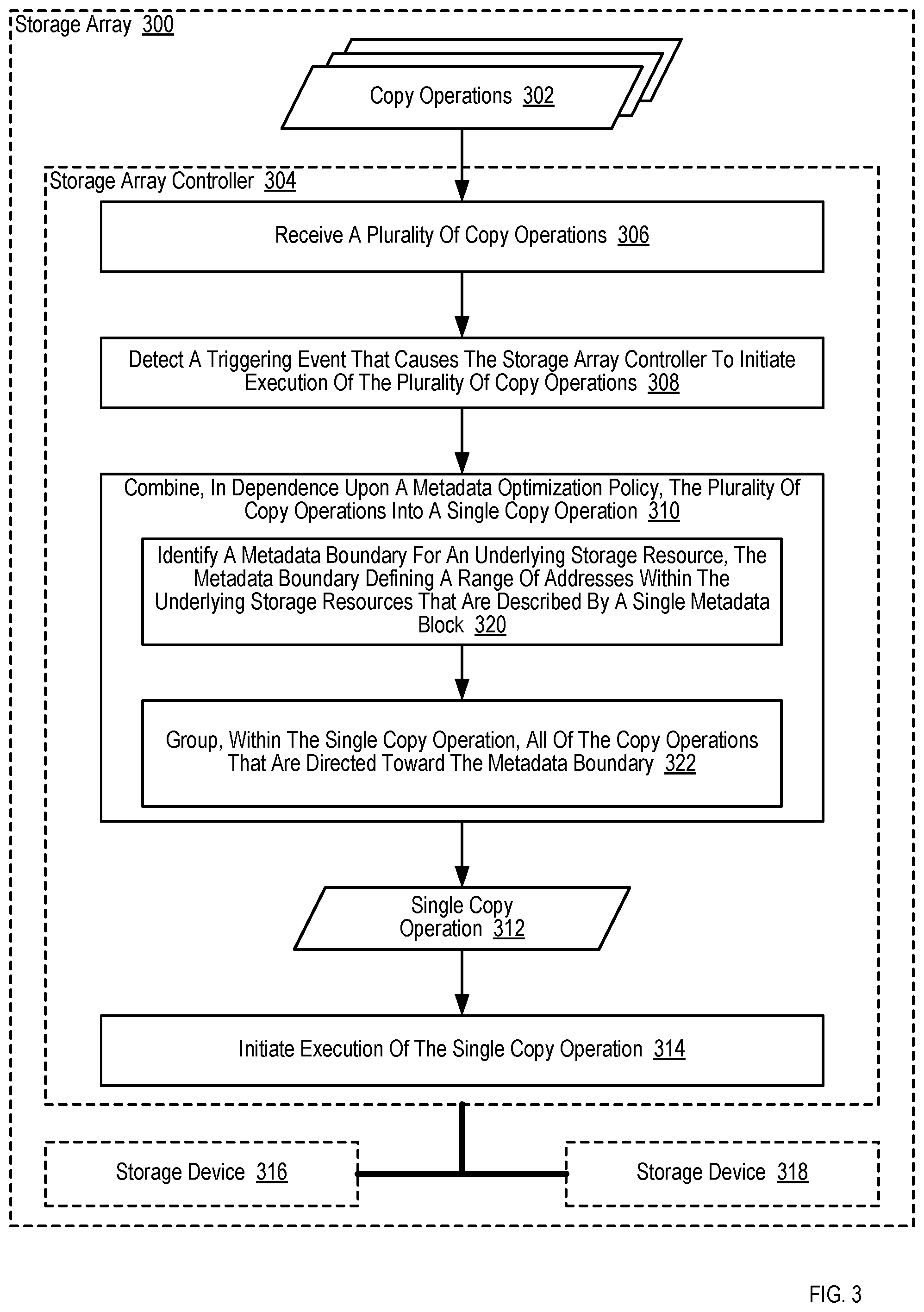 Storage Array 300

Copy Operations 302

Storage Array Controller 304

Receive A Plurality Of Copy Operations 306

Detect A Triggering Event That Causes The Storage Array Controller To Initiate Execution Of The Plurality Of Copy Operations 308

Combine, In Dependence Upon A Metadata Optimization Policy, The Plurality Of Copy Operations Into A Single Copy Operation 310

Identify A Metadata Boundary For An Underlying Storage Resource, The Metadata Boundary Defining A Range Of Addresses Within The Underlying Storage Resources That Are Described By A Single Metadata Block 320

Group, Within The Single Copy Operation, All Of The Copy Operations That Are Directed Toward The Metadata Boundary 322

Single Copy Operation 312

Initiate Execution Of The Single Copy Operation 314

Storage Device 316

Storage Device 318

FIG. 3